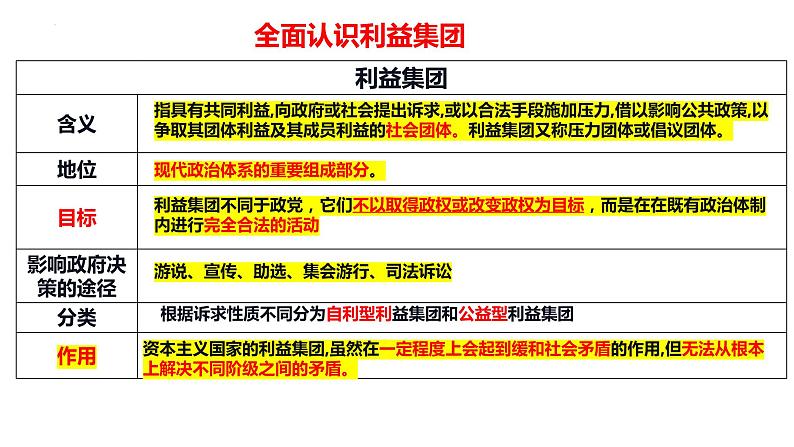 全面认识利益集团

| 利益集团 | |
|---|---|
| 含义 | 指具有共同利益,向政府或社会提出诉求,或以合法手段施加压力,借以影响公共政策,以争取其团体利益及其成员利益的社会团体。利益集团又称压力团体或倡议团体。 |
| 地位 | 现代政治体系的重要组成部分。 |
| 目标 | 利益集团不同于政党，它们不以取得政权或改变政权为目标，而是在在既有政治体制内进行完全合法的活动 |
| 影响政府决策的途径 | 游说、宣传、助选、集会游行、司法诉讼 |
| 分类 | 根据诉求性质不同分为自利型利益集团和公益型利益集团 |
| 作用 | 资本主义国家的利益集团,虽然在一定程度上会起到缓和社会矛盾的作用,但无法从根本上解决不同阶级之间的矛盾。 |